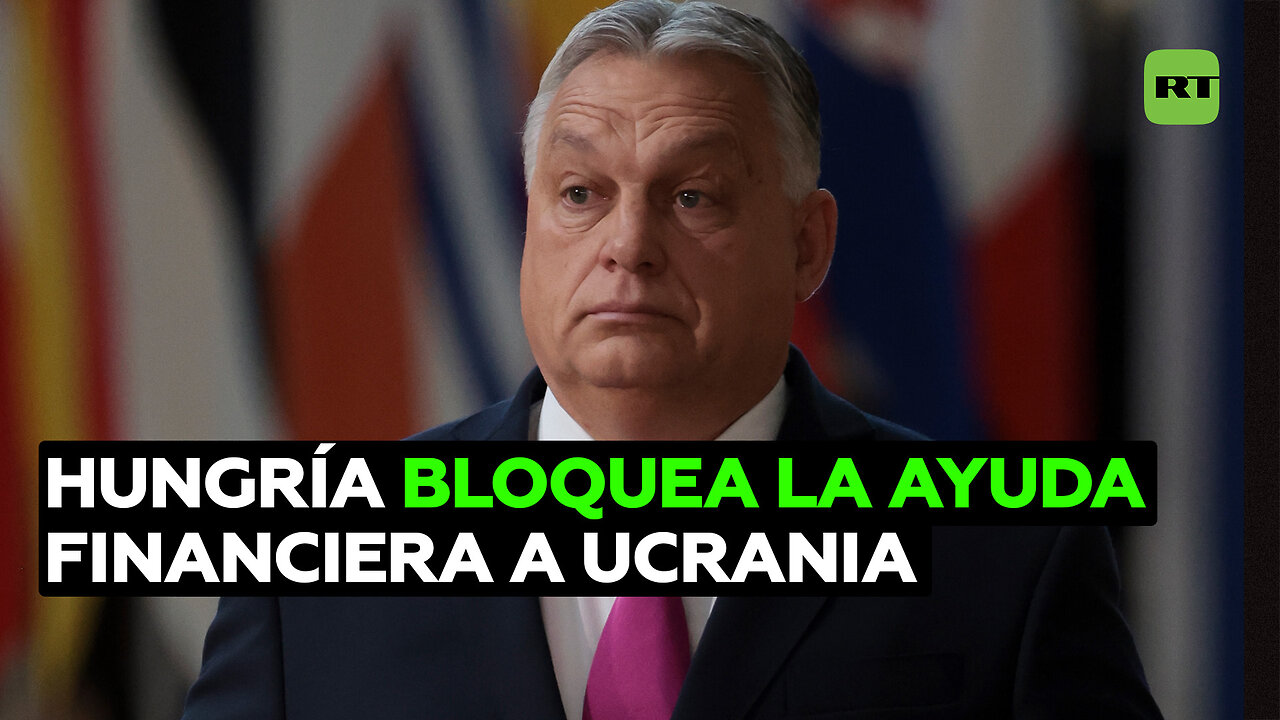 RT

HUNGRÍA BLOQUEA LA AYUDA FINANCIERA A UCRANIA